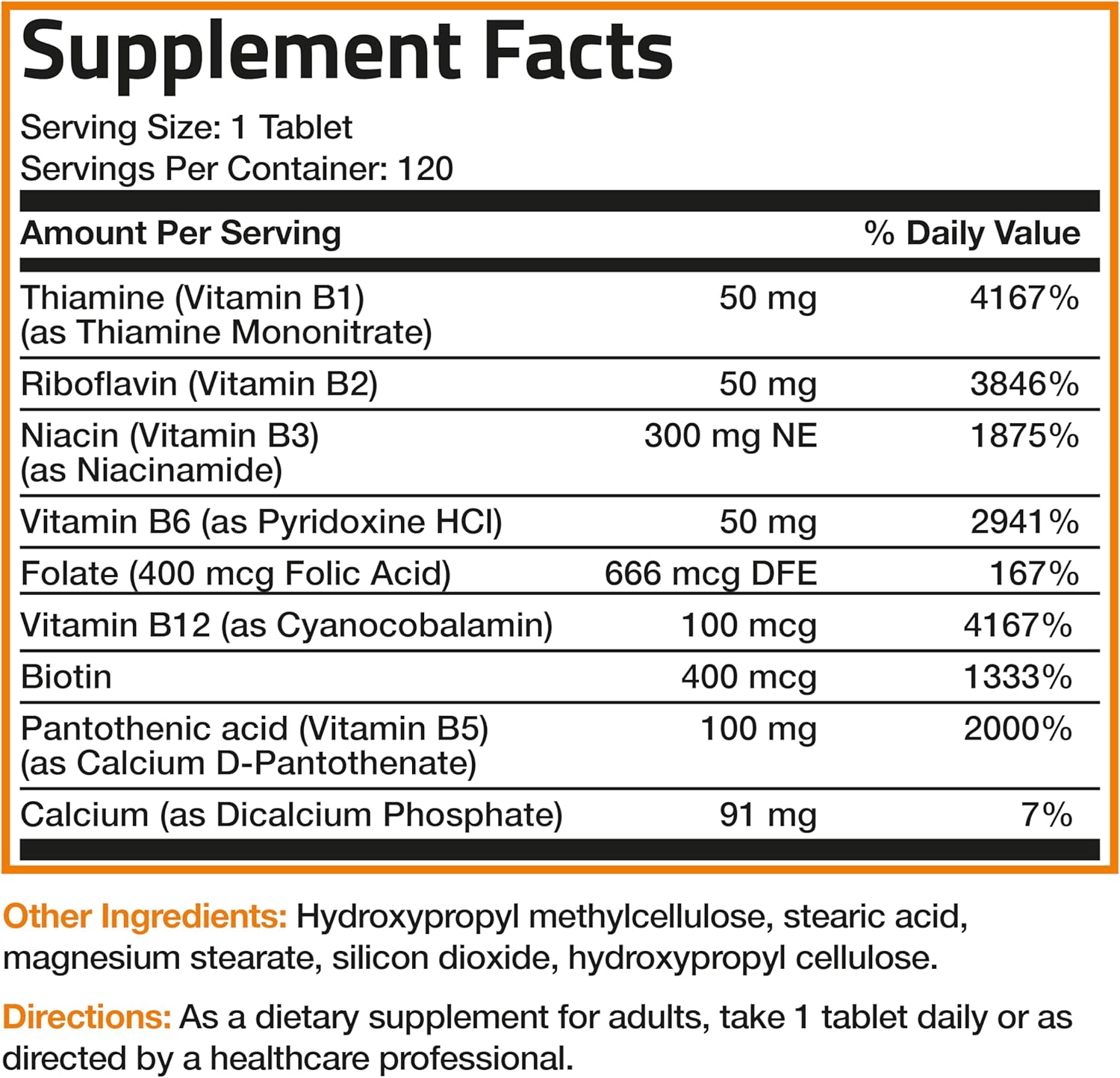 Supplement Facts

Serving Size: 1 Tablet
Servings Per Container: 120

| Amount Per Serving | | % Daily Value |
|---|---|---|
| Thiamine (Vitamin B1) (as Thiamine Mononitrate) | 50 mg | 4167% |
| Riboflavin (Vitamin B2) | 50 mg | 3846% |
| Niacin (Vitamin B3) (as Niacinamide) | 300 mg NE | 1875% |
| Vitamin B6 (as Pyridoxine HCl) | 50 mg | 2941% |
| Folate (400 mcg Folic Acid) | 666 mcg DFE | 167% |
| Vitamin B12 (as Cyanocobalamin) | 100 mcg | 4167% |
| Biotin | 400 mcg | 1333% |
| Pantothenic acid (Vitamin B5) (as Calcium D-Pantothenate) | 100 mg | 2000% |
| Calcium (as Dicalcium Phosphate) | 91 mg | 7% |

Other Ingredients: Hydroxypropyl methylcellulose, stearic acid, magnesium stearate, silicon dioxide, hydroxypropyl cellulose.

Directions: As a dietary supplement for adults, take 1 tablet daily or as directed by a healthcare professional.